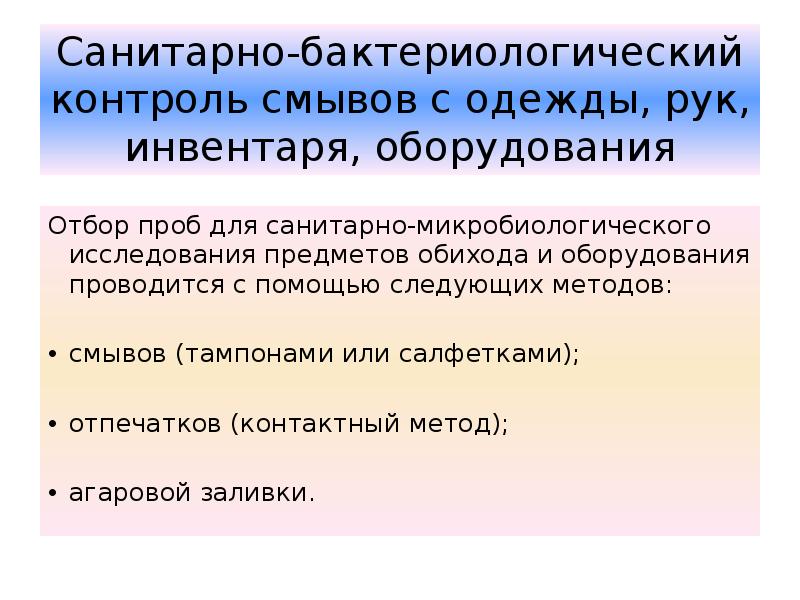 Санитарно-бактериологический контроль смывов с одежды, рук, инвентаря, оборудования

Отбор проб для санитарно-микробиологического исследования предметов обихода и оборудования проводится с помощью следующих методов:

• смывов (тампонами или салфетками);

• отпечатков (контактный метод);

• агаровой заливки.